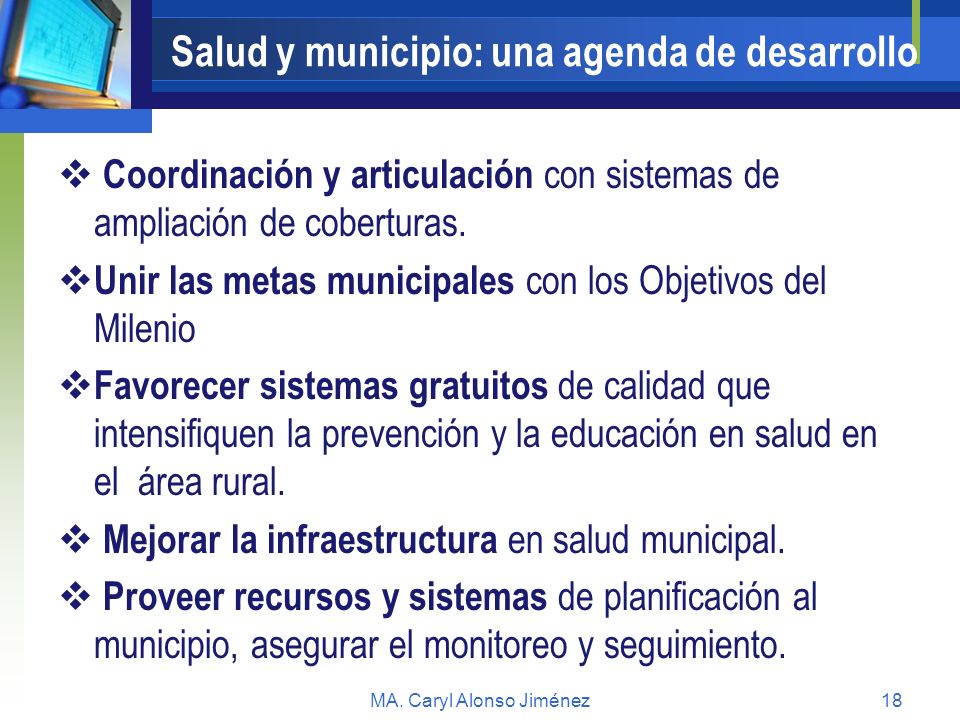 Salud y municipio: una agenda de desarrollo

❖ Coordinación y articulación con sistemas de ampliación de coberturas.

❖ Unir las metas municipales con los Objetivos del Milenio

❖ Favorecer sistemas gratuitos de calidad que intensifiquen la prevención y la educación en salud en el área rural.

❖ Mejorar la infraestructura en salud municipal.

❖ Proveer recursos y sistemas de planificación al municipio, asegurar el monitoreo y seguimiento.

MA. Caryl Alonso Jiménez

18